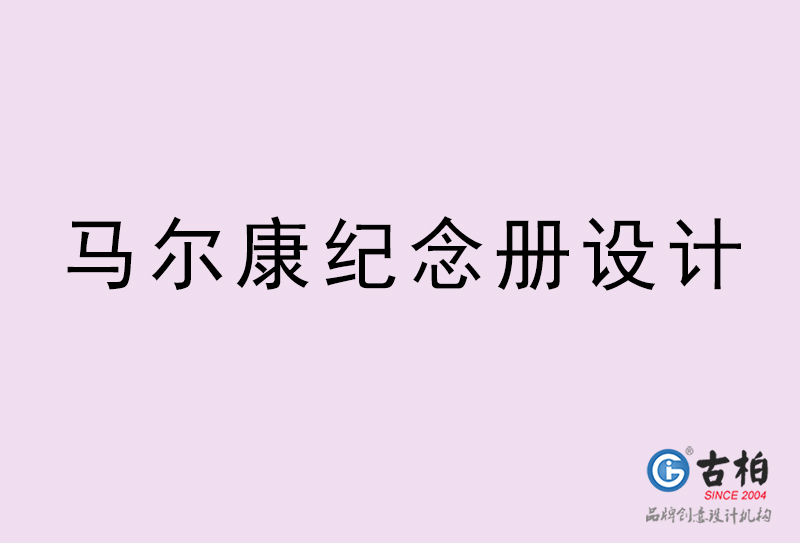 马尔康纪念册设计

古柏
SINCE 2004
品牌创意设计机构